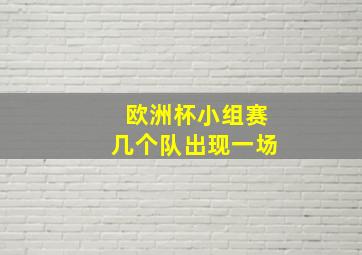 欧洲杯小组赛
几个队出现一场